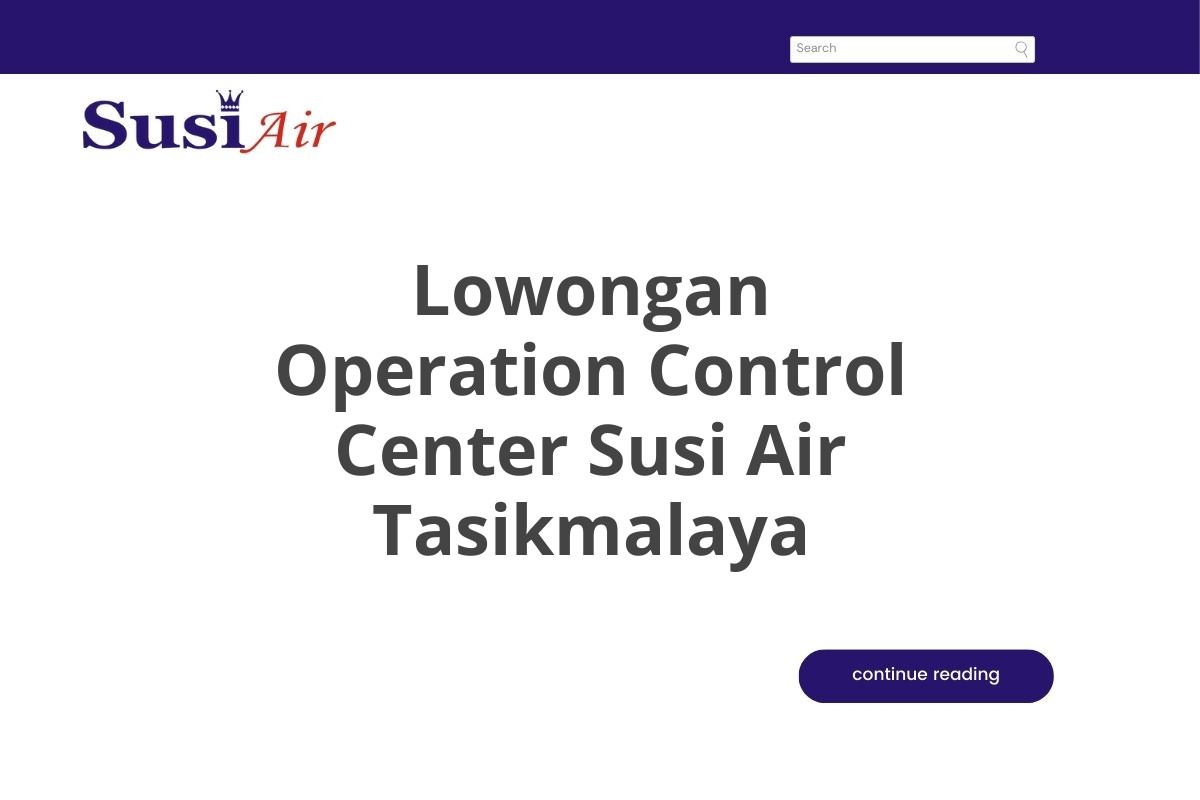 Search

Susi Air

Lowongan Operation Control Center Susi Air Tasikmalaya

continue reading